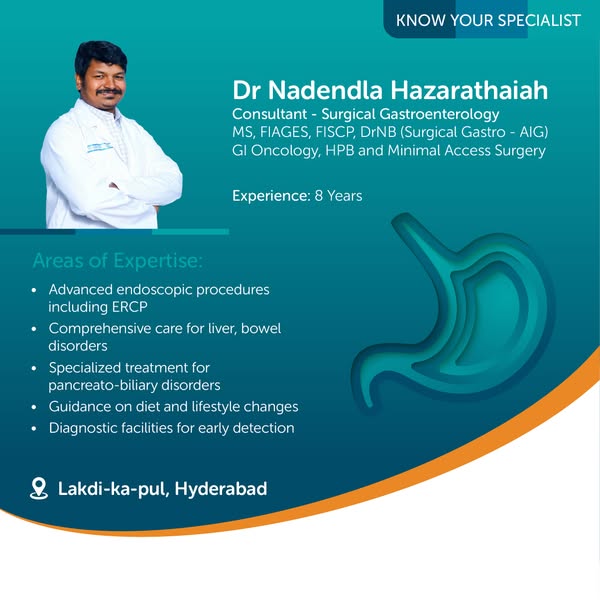 KNOW YOUR SPECIALIST

Dr Nadendla Hazarathaiah
Consultant - Surgical Gastroenterology
MS, FIAGES, FISCP, DrNB (Surgical Gastro - AIG)
GI Oncology, HPB and Minimal Access Surgery

Experience: 8 Years

Areas of Expertise:

• Advanced endoscopic procedures including ERCP
• Comprehensive care for liver, bowel disorders
• Specialized treatment for pancreato-biliary disorders
• Guidance on diet and lifestyle changes
• Diagnostic facilities for early detection

Lakdi-ka-pul, Hyderabad